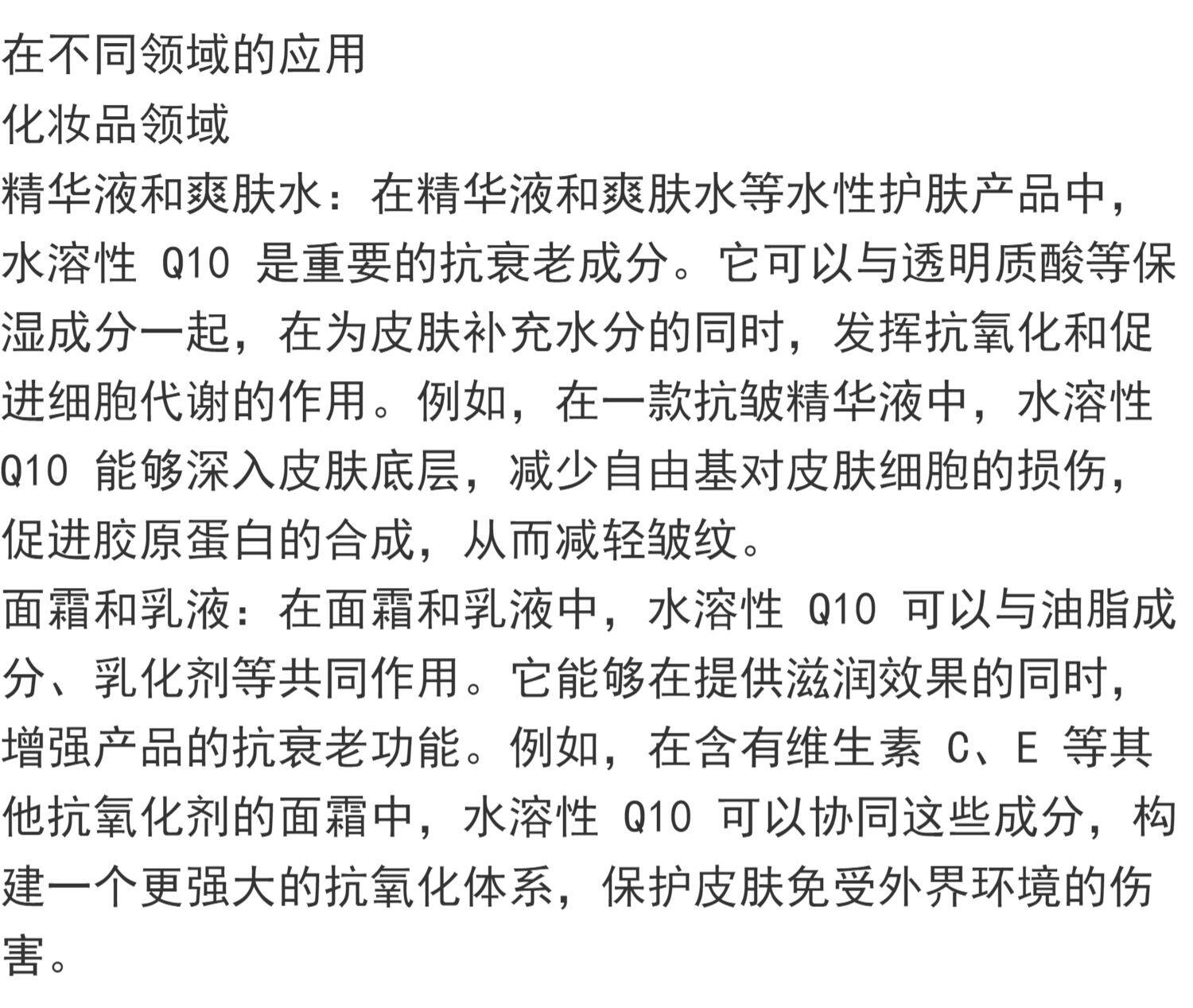 在不同领域的应用
化妆品领域
精华液和爽肤水：在精华液和爽肤水等水性护肤产品中，水溶性 Q10 是重要的抗衰老成分。它可以与透明质酸等保湿成分一起，在为皮肤补充水分的同时，发挥抗氧化和促进细胞代谢的作用。例如，在一款抗皱精华液中，水溶性 Q10 能够深入皮肤底层，减少自由基对皮肤细胞的损伤，促进胶原蛋白的合成，从而减轻皱纹。
面霜和乳液：在面霜和乳液中，水溶性 Q10 可以与油脂成分、乳化剂等共同作用。它能够在提供滋润效果的同时，增强产品的抗衰老功能。例如，在含有维生素 C、E 等其他抗氧化剂的面霜中，水溶性 Q10 可以协同这些成分，构建一个更强大的抗氧化体系，保护皮肤免受外界环境的伤害。